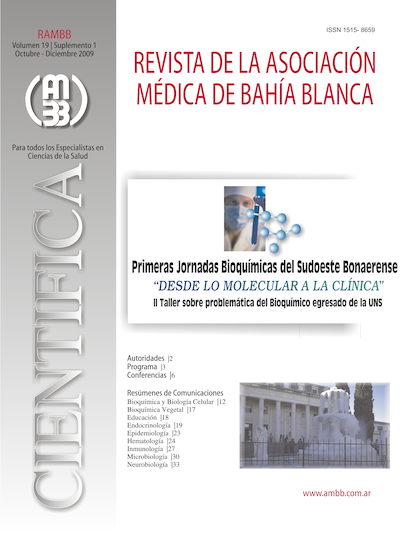 RAMBB
Volumen 19 | Suplemento 1
Octubre - Diciembre 2009

AMBB

Para todos los Especialistas en Ciencias de la Salud

CIENTIFICA

ISSN 1515- 8659

REVISTA DE LA ASOCIACIÓN MÉDICA DE BAHÍA BLANCA

Primeras Jornadas Bioquímicas del Sudoeste Bonaerense
"DESDE LO MOLECULAR A LA CLÍNICA"
II Taller sobre problemática del Bioquímico egresado de la UNS

Autoridades |2
Programa |3
Conferencias |6

Resúmenes de Comunicaciones
Bioquímica y Biología Celular |12
Bioquímica Vegetal |17
Educación |18
Endocrinología |19
Epidemiología |23
Hematología |24
Inmunología |27
Microbiología |30
Neurobiología |33

www.ambb.com.ar